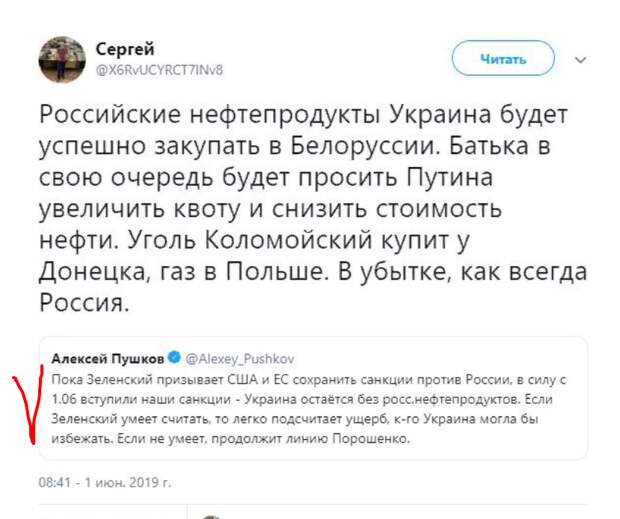 Сергей
@X6RvUCYRCT7INv8

Читать

Российские нефтепродукты Украина будет успешно закупать в Белоруссии. Батька в свою очередь будет просить Путина увеличить квоту и снизить стоимость нефти. Уголь Коломойский купит у Донецка, газ в Польше. В убытке, как всегда Россия.

Алексей Пушков @Alexey_Pushkov
Пока Зеленский призывает США и ЕС сохранить санкции против России, в силу с 1.06 вступили наши санкции - Украина остаётся без росс.нефтепродуктов. Если Зеленский умеет считать, то легко подсчитает ущерб, к-го Украина могла бы избежать. Если не умеет, продолжит линию Порошенко.

08:41 - 1 июн. 2019 г.